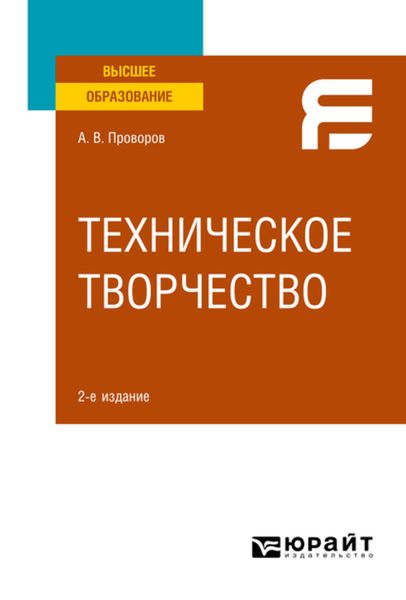 ВЫСШЕЕ
ОБРАЗОВАНИЕ

А. В. Проворов

ТЕХНИЧЕСКОЕ ТВОРЧЕСТВО

2-е издание

ЮРАЙТ
издательство